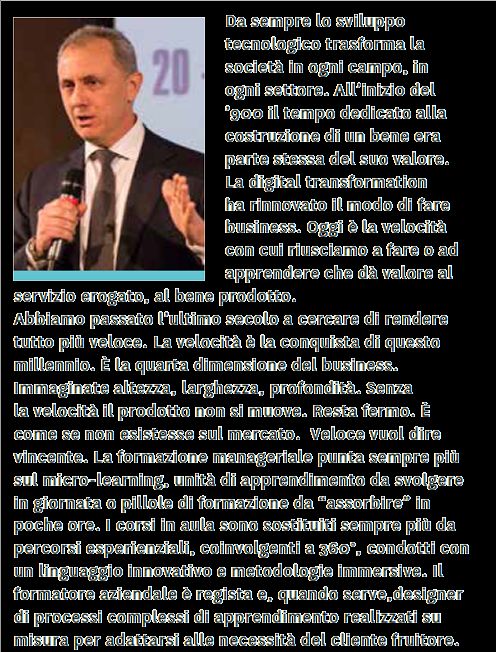 20

Da sempre lo sviluppo tecnologico trasforma la società in ogni campo, in ogni settore. All'inizio del '900 il tempo dedicato alla costruzione di un bene era parte stessa del suo valore. La digital transformation ha rinnovato il modo di fare business. Oggi è la velocità con cui riusciamo a fare o ad apprendere che dà valore al servizio erogato, al bene prodotto.
Abbiamo passato l'ultimo secolo a cercare di rendere tutto più veloce. La velocità è la conquista di questo millennio. È la quarta dimensione del business. Immaginate altezza, larghezza, profondità. Senza la velocità il prodotto non si muove. Resta fermo. È come se non esistesse sul mercato. Veloce vuol dire vincente. La formazione manageriale punta sempre più sul micro-learning, unità di apprendimento da svolgere in giornata o pillole di formazione da "assorbire" in poche ore. I corsi in aula sono sostituiti sempre più da percorsi esperienziali, coinvolgenti a 360°, condotti con un linguaggio innovativo e metodologie immersive. Il formatore aziendale è regista e, quando serve,designer di processi complessi di apprendimento realizzati su misura per adattarsi alle necessità del cliente fruitore.